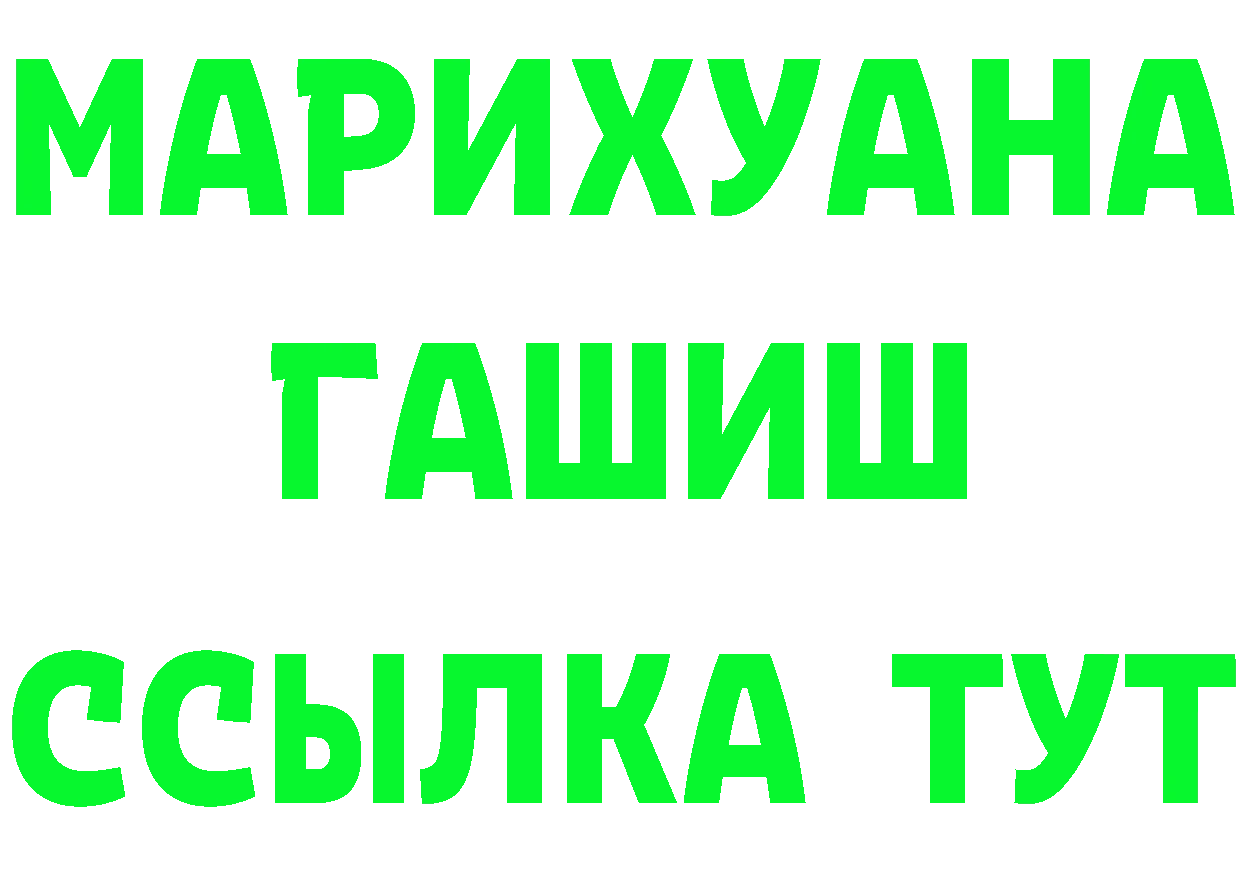 МАРИХУАНА
ГАШИШ
ССЫЛКА ТУТ